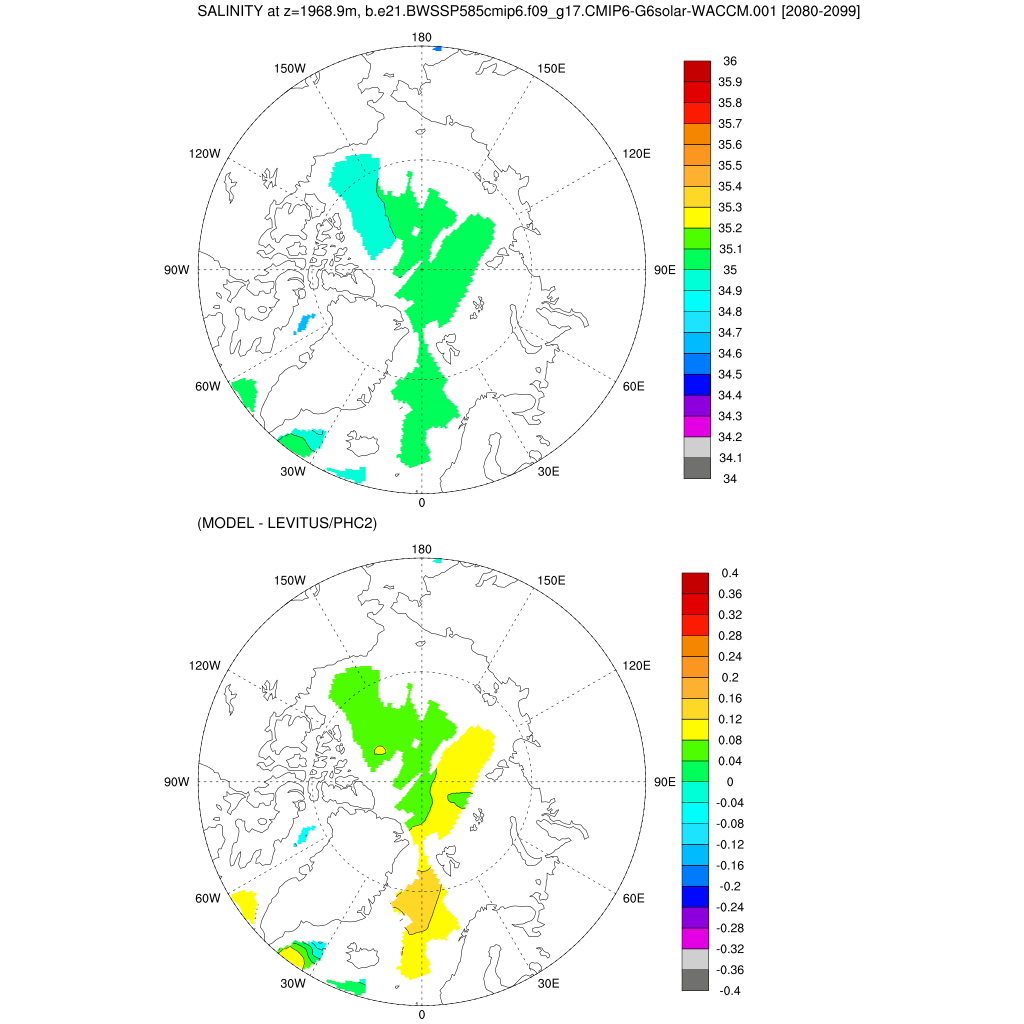 SALINITY at z=1968.9m, b.e21.BWSSP585cmip6.f09_g17.CMIP6-G6solar-WACCM.001 [2080-2099]

180
150W
150E
120W
120E
90W
90E
60W
60E
30W
30E
0

36
35.9
35.8
35.7
35.6
35.5
35.4
35.3
35.2
35.1
35
34.9
34.8
34.7
34.6
34.5
34.4
34.3
34.2
34.1
34

(MODEL - LEVITUS/PHC2)

180
150W
150E
120W
120E
90W
90E
60W
60E
30W
30E
0

0.4
0.36
0.32
0.28
0.24
0.2
0.16
0.12
0.08
0.04
0
-0.04
-0.08
-0.12
-0.16
-0.2
-0.24
-0.28
-0.32
-0.36
-0.4